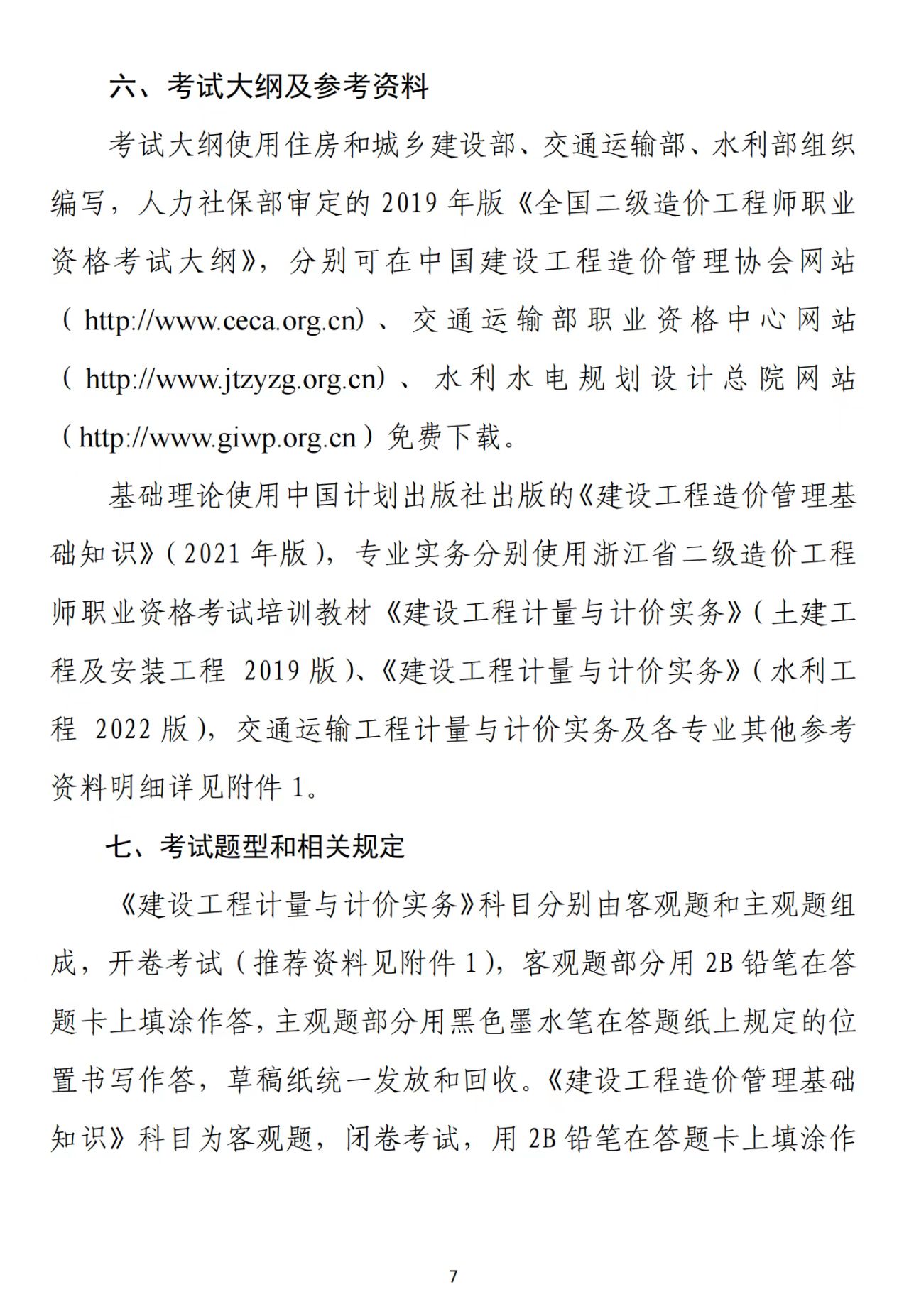 六、考试大纲及参考资料

考试大纲使用住房和城乡建设部、交通运输部、水利部组织编写，人力社保部审定的 2019 年版《全国二级造价工程师职业资格考试大纲》，分别可在中国建设工程造价管理协会网站（http://www.ceca.org.cn）、交通运输部职业资格中心网站（http://www.jtzyzg.org.cn）、水利水电规划设计总院网站（http://www.giwp.org.cn）免费下载。

基础理论使用中国计划出版社出版的《建设工程造价管理基础知识》（2021 年版），专业实务分别使用浙江省二级造价工程师职业资格考试培训教材《建设工程计量与计价实务》（土建工程及安装工程 2019 版）、《建设工程计量与计价实务》（水利工程 2022 版），交通运输工程计量与计价实务及各专业其他参考资料明细详见附件 1。

七、考试题型和相关规定

《建设工程计量与计价实务》科目分别由客观题和主观题组成，开卷考试（推荐资料见附件 1），客观题部分用 2B 铅笔在答题卡上填涂作答，主观题部分用黑色墨水笔在答题纸上规定的位置书写作答，草稿纸统一发放和回收。《建设工程造价管理基础知识》科目为客观题，闭卷考试，用 2B 铅笔在答题卡上填涂作

7